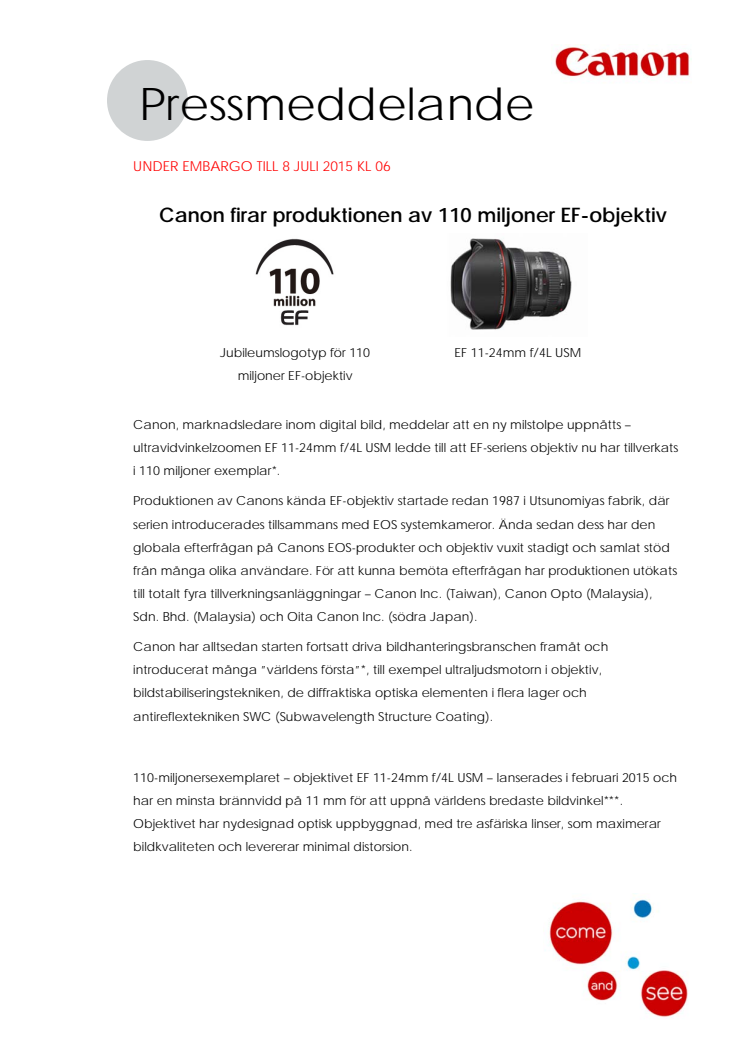 Canon

Pressmeddelande

UNDER EMBARGO TILL 8 JULI 2015 KL 06

Canon firar produktionen av 110 miljoner EF-objektiv

110 million EF

Jubileumslogotyp för 110 miljoner EF-objektiv

EF 11-24mm f/4L USM

Canon, marknadsledare inom digital bild, meddelar att en ny milstolpe uppnåtts – ultravidvinkelzoomen EF 11-24mm f/4L USM ledde till att EF-seriens objektiv nu har tillverkats i 110 miljoner exemplar*.

Produktionen av Canons kända EF-objektiv startade redan 1987 i Utsunomiyas fabrik, där serien introducerades tillsammans med EOS systemkameror. Ända sedan dess har den globala efterfrågan på Canons EOS-produkter och objektiv vuxit stadigt och samlat stöd från många olika användare. För att kunna bemöta efterfrågan har produktionen utökats till totalt fyra tillverkningsanläggningar – Canon Inc. (Taiwan), Canon Opto (Malaysia), Sdn. Bhd. (Malaysia) och Oita Canon Inc. (södra Japan).

Canon har alltsedan starten fortsatt driva bildhanteringsbranschen framåt och introducerat många "världens första"*, till exempel ultraljudsmotorn i objektiv, bildstabiliseringstekniken, de diffraktiska optiska elementen i flera lager och antireflextekniken SWC (Subwavelength Structure Coating).

110-miljonersexemplaret – objektivet EF 11-24mm f/4L USM – lanserades i februari 2015 och har en minsta brännvidd på 11 mm för att uppnå världens bredaste bildvinkel***. Objektivet har nydesignad optisk uppbyggnad, med tre asfäriska linser, som maximerar bildkvaliteten och levererar minimal distorsion.

come
and
see